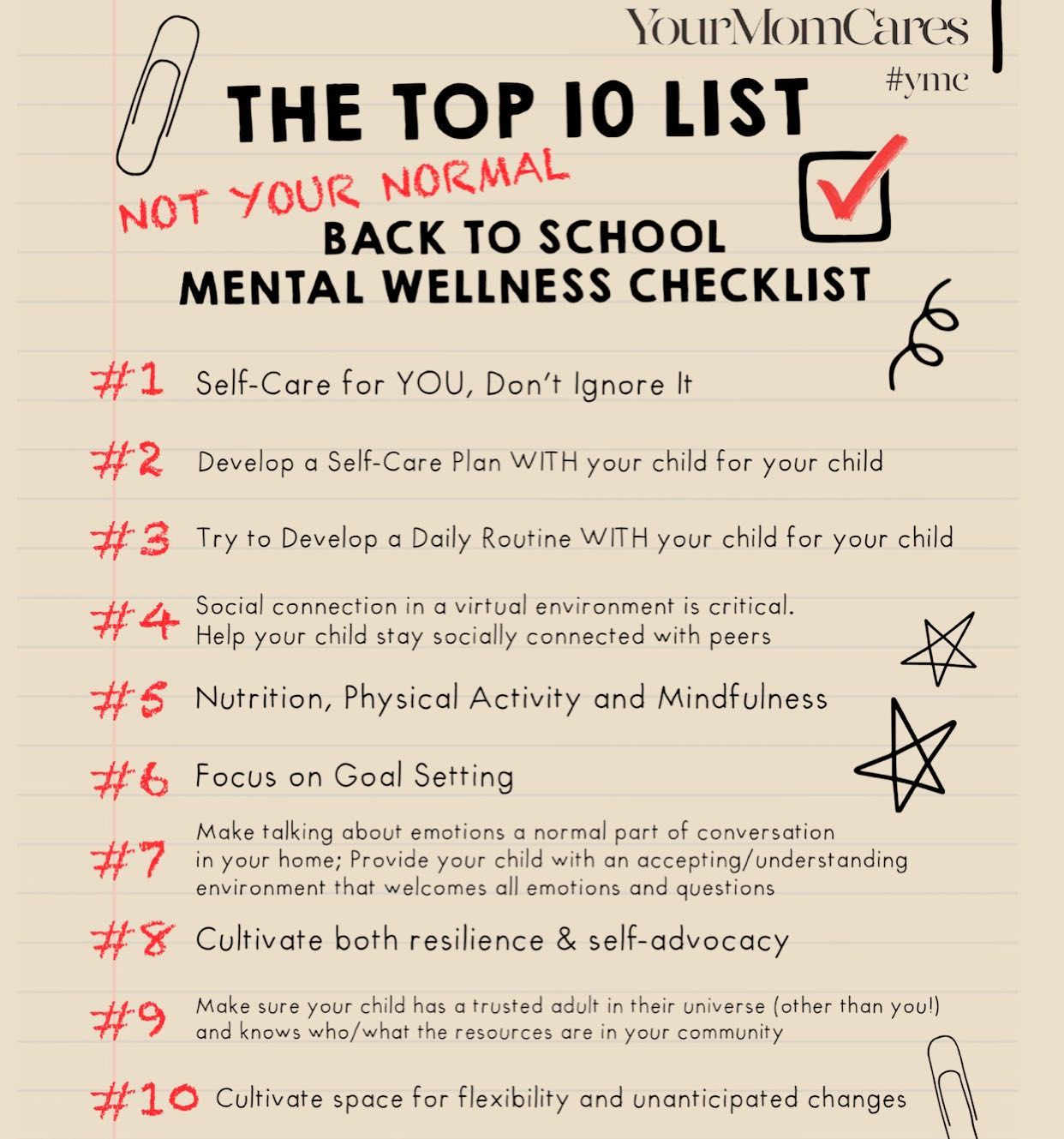 YourMomCares
#ymc

THE TOP 10 LIST

NOT YOUR NORMAL
BACK TO SCHOOL
MENTAL WELLNESS CHECKLIST

#1 Self-Care for YOU, Don't Ignore It

#2 Develop a Self-Care Plan WITH your child for your child

#3 Try to Develop a Daily Routine WITH your child for your child

#4 Social connection in a virtual environment is critical. Help your child stay socially connected with peers

#5 Nutrition, Physical Activity and Mindfulness

#6 Focus on Goal Setting

#7 Make talking about emotions a normal part of conversation in your home; Provide your child with an accepting/understanding environment that welcomes all emotions and questions

#8 Cultivate both resilience & self-advocacy

#9 Make sure your child has a trusted adult in their universe (other than you!) and knows who/what the resources are in your community

#10 Cultivate space for flexibility and unanticipated changes